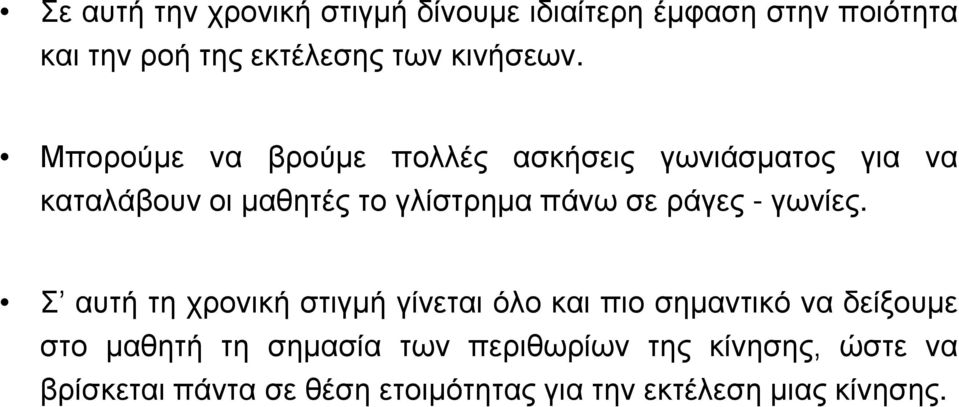 • Σε αυτή την χρονική στιγμή δίνουμε ιδιαίτερη έμφαση στην ποιότητα και την ροή της εκτέλεσης των κινήσεων.

• Μπορούμε να βρούμε πολλές ασκήσεις γωνιάσματος για να καταλάβουν οι μαθητές το γλίστρημα πάνω σε ράγες - γωνίες.

• Σ' αυτή τη χρονική στιγμή γίνεται όλο και πιο σημαντικό να δείξουμε στο μαθητή τη σημασία των περιθωρίων της κίνησης, ώστε να βρίσκεται πάντα σε θέση ετοιμότητας για την εκτέλεση μιας κίνησης.